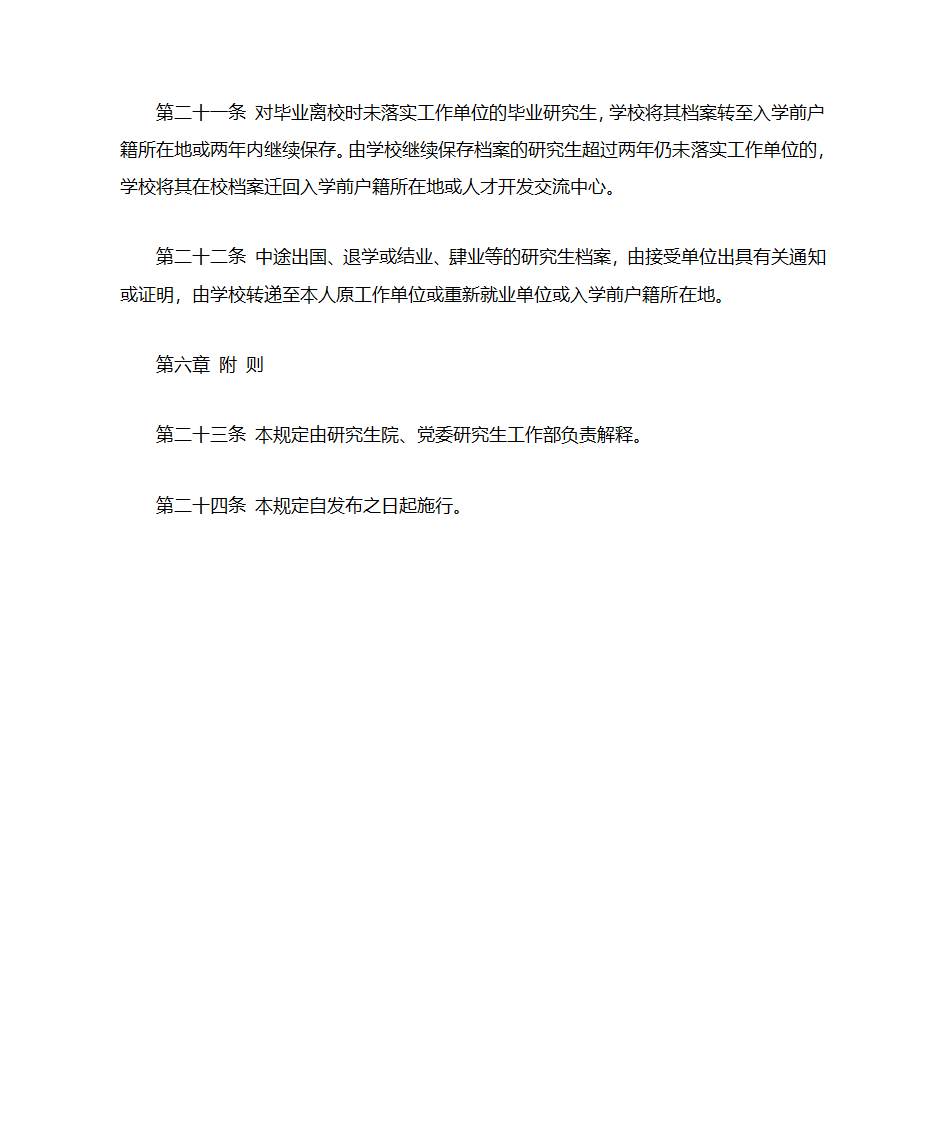 第二十一条 对毕业离校时未落实工作单位的毕业研究生，学校将其档案转至入学前户籍所在地或两年内继续保存。由学校继续保存档案的研究生超过两年仍未落实工作单位的，学校将其在校档案迁回入学前户籍所在地或人才开发交流中心。

第二十二条 中途出国、退学或结业、肄业等的研究生档案，由接受单位出具有关通知或证明，由学校转递至本人原工作单位或重新就业单位或入学前户籍所在地。

第六章 附 则

第二十三条 本规定由研究生院、党委研究生工作部负责解释。

第二十四条 本规定自发布之日起施行。